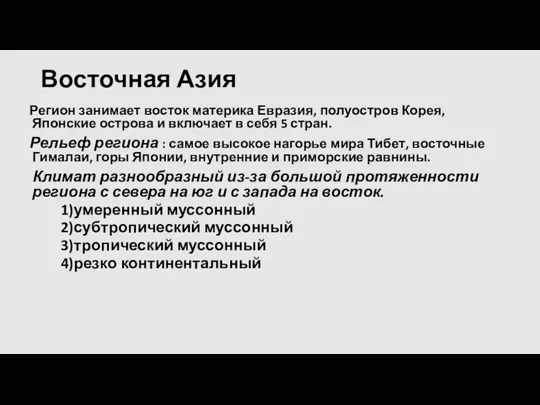 Восточная Азия

Регион занимает восток материка Евразия, полуостров Корея, Японские острова и включает в себя 5 стран.

Рельеф региона : самое высокое нагорье мира Тибет, восточные Гималаи, горы Японии, внутренние и приморские равнины.

Климат разнообразный из-за большой протяженности региона с севера на юг и с запада на восток.

1)умеренный муссонный
2)субтропический муссонный
3)тропический муссонный
4)резко континентальный